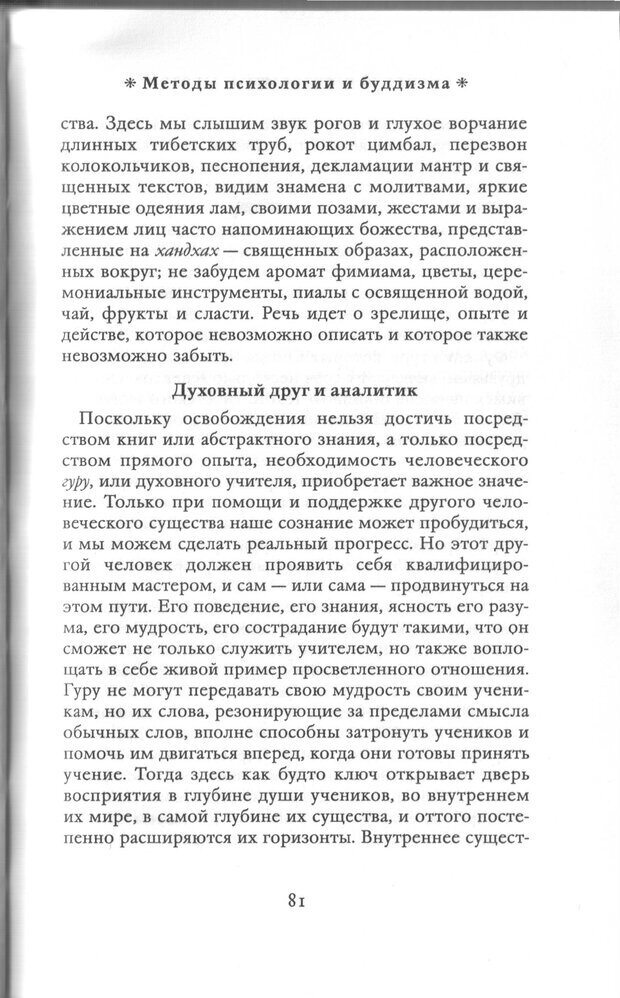 * Методы психологии и буддизма *

ства. Здесь мы слышим звук рогов и глухое ворчание длинных тибетских труб, рокот цимбал, перезвон колокольчиков, песнопения, декламации мантр и священных текстов, видим знамена с молитвами, яркие цветные одеяния лам, своими позами, жестами и выражением лиц часто напоминающих божества, представленные на хандхах — священных образах, расположенных вокруг; не забудем аромат фимиама, цветы, церемониальные инструменты, пиалы с освященной водой, чай, фрукты и сласти. Речь идет о зрелище, опыте и действе, которое невозможно описать и которое также невозможно забыть.

Духовный друг и аналитик

Поскольку освобождения нельзя достичь посредством книг или абстрактного знания, а только посредством прямого опыта, необходимость человеческого гуру, или духовного учителя, приобретает важное значение. Только при помощи и поддержке другого человеческого существа наше сознание может пробудиться, и мы можем сделать реальный прогресс. Но этот другой человек должен проявить себя квалифицированным мастером, и сам — или сама — продвинуться на этом пути. Его поведение, его знания, ясность его разума, его мудрость, его сострадание будут такими, что он сможет не только служить учителем, но также воплощать в себе живой пример просветленного отношения. Гуру не могут передавать свою мудрость своим ученикам, но их слова, резонирующие за пределами смысла обычных слов, вполне способны затронуть учеников и помочь им двигаться вперед, когда они готовы принять учение. Тогда здесь как будто ключ открывает дверь восприятия в глубине души учеников, во внутреннем их мире, в самой глубине их существа, и оттого постепенно расширяются их горизонты. Внутреннее сущест-

81